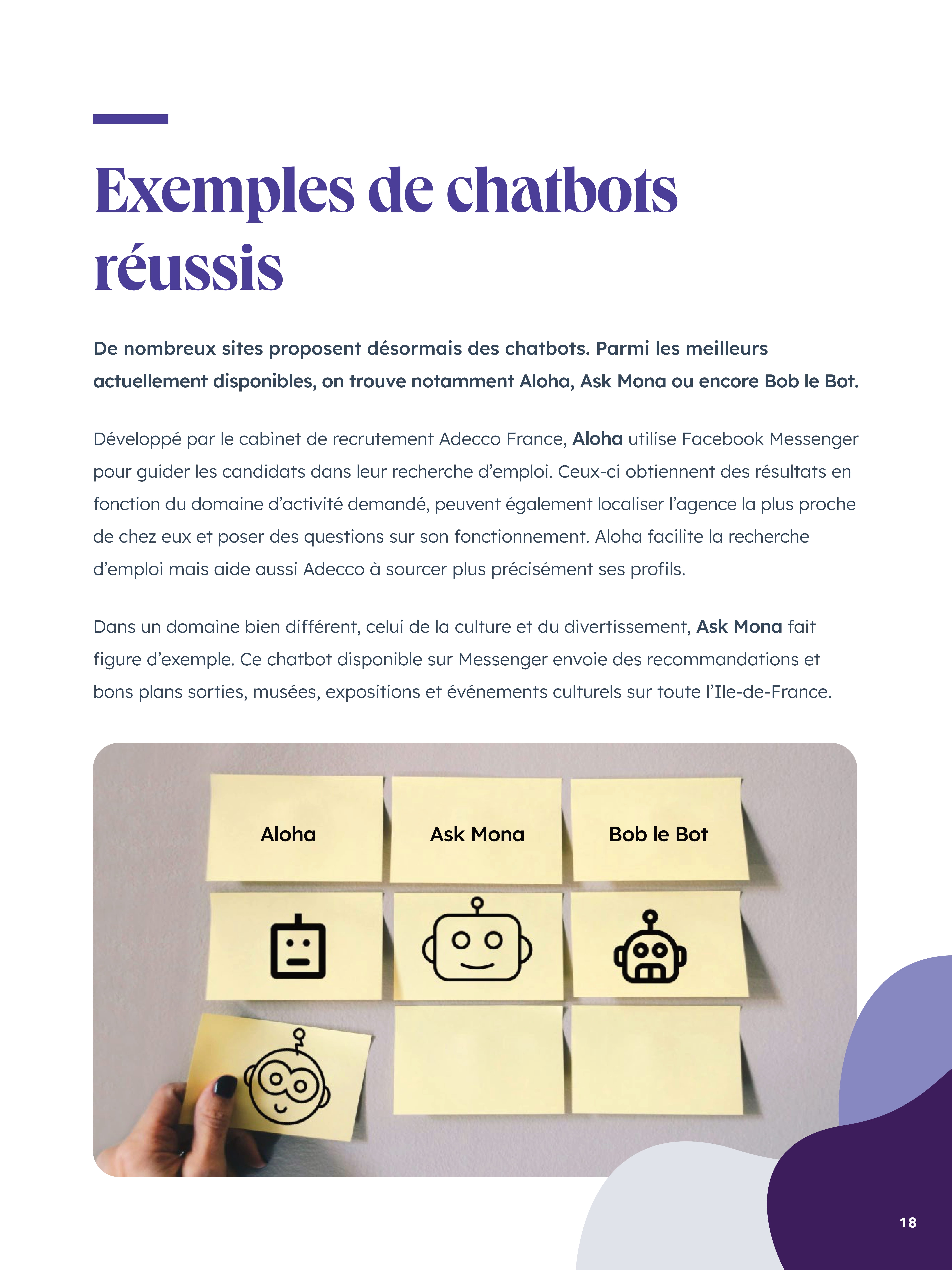 Exemples de chatbots réussis

De nombreux sites proposent désormais des chatbots. Parmi les meilleurs actuellement disponibles, on trouve notamment Aloha, Ask Mona ou encore Bob le Bot.

Développé par le cabinet de recrutement Adecco France, Aloha utilise Facebook Messenger pour guider les candidats dans leur recherche d'emploi. Ceux-ci obtiennent des résultats en fonction du domaine d'activité demandé, peuvent également localiser l'agence la plus proche de chez eux et poser des questions sur son fonctionnement. Aloha facilite la recherche d'emploi mais aide aussi Adecco à sourcer plus précisément ses profils.

Dans un domaine bien différent, celui de la culture et du divertissement, Ask Mona fait figure d'exemple. Ce chatbot disponible sur Messenger envoie des recommandations et bons plans sorties, musées, expositions et événements culturels sur toute l'Ile-de-France.

Aloha

Ask Mona

Bob le Bot

18